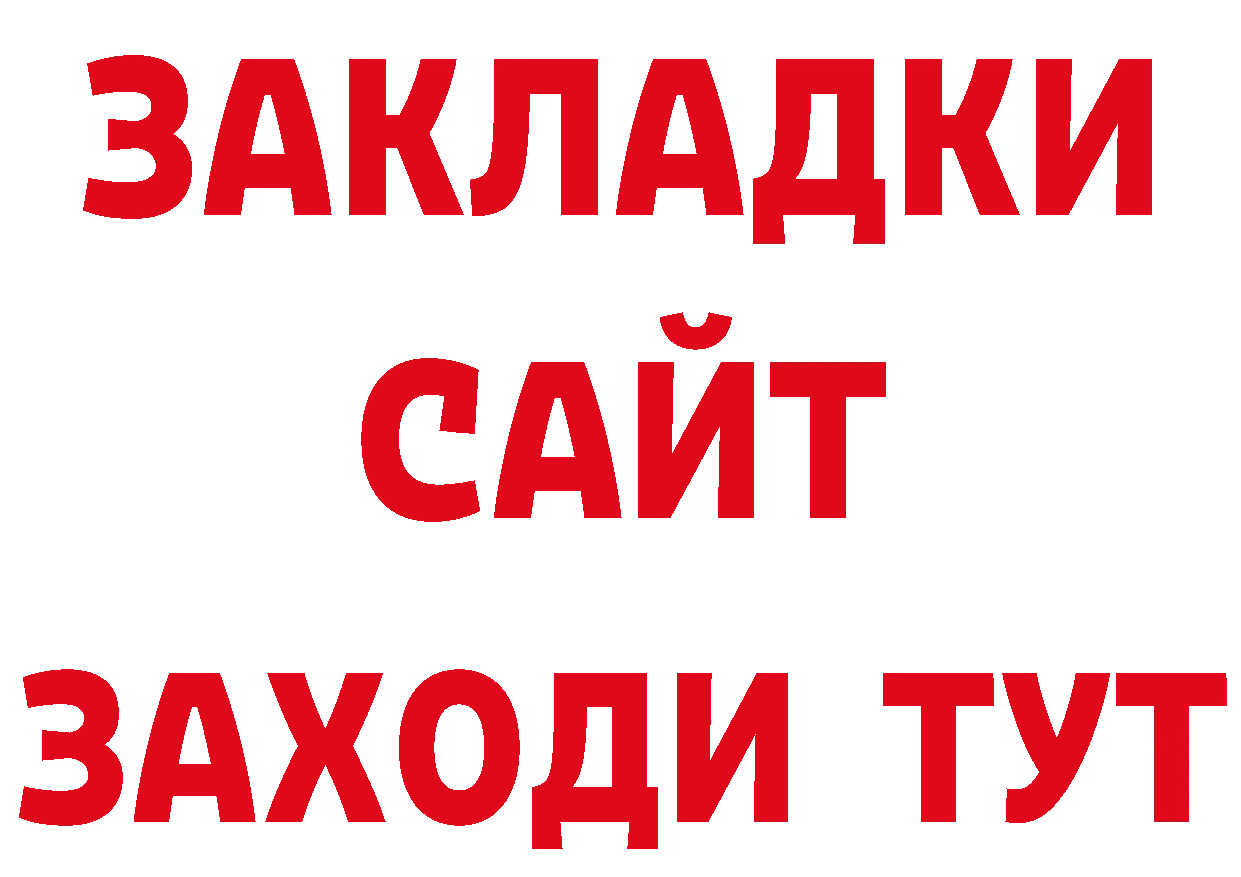 ЗАКЛАДКИ
САЙТ
ЗАХОДИ ТУТ